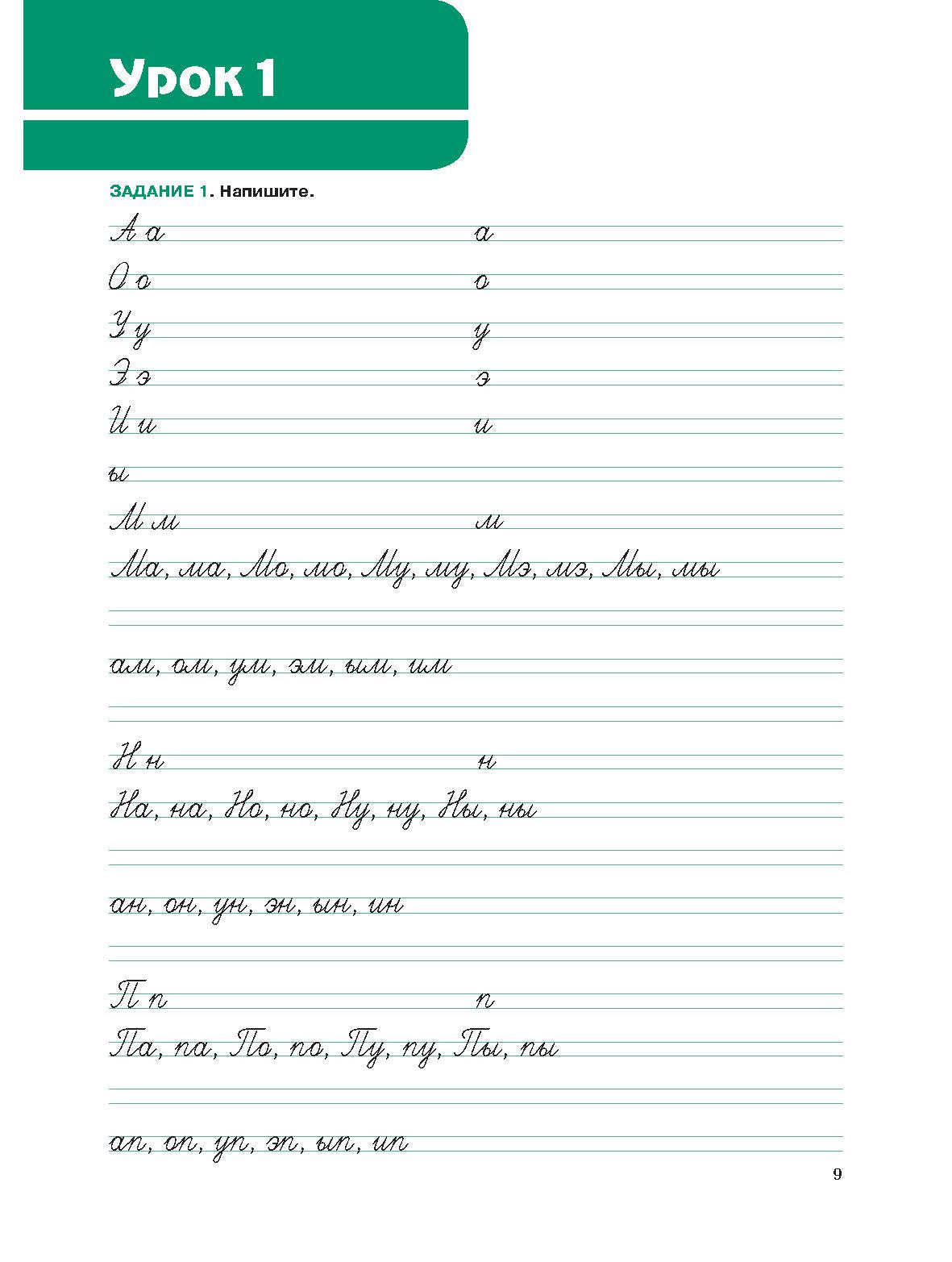 Урок 1

ЗАДАНИЕ 1. Напишите.

А а а

О о о

У у у

Э э э

И и и

ы

М м м

Ма, ма, Мо, мо, Му, му, Мэ, мэ, Мы, мы

ам, ом, ум, эм, ым, им

Н н н

На, на, Но, но, Ну, ну, Ны, ны

ан, он, ун, эн, ын, ин

П п п

Па, па, По, по, Пу, пу, Пы, пы

ап, оп, уп, эп, ып, ип

9